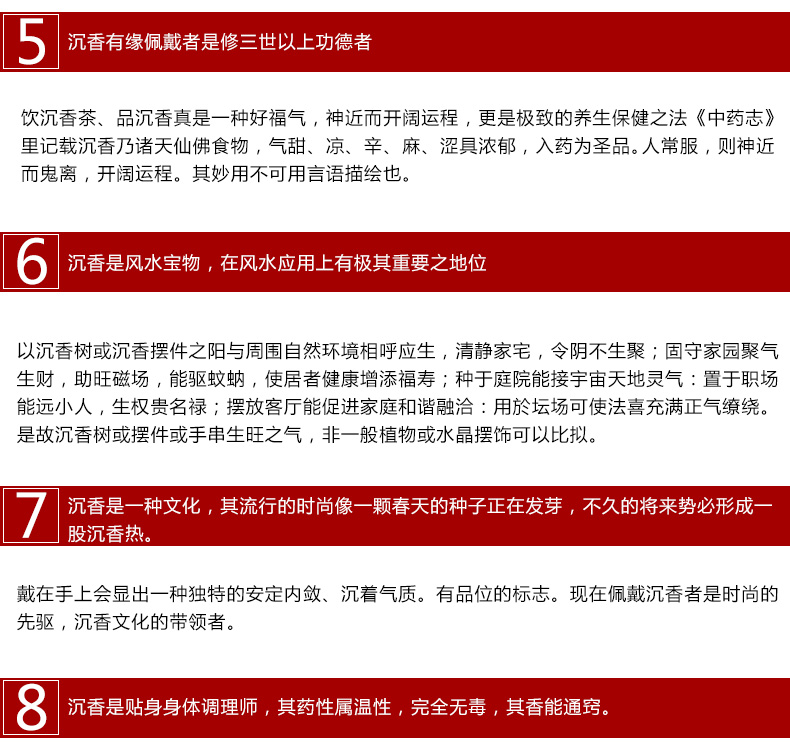 5

沉香有缘佩戴者是修三世以上功德者

饮沉香茶、品沉香真是一种好福气，神近而开阔运程，更是极致的养生保健之法《中药志》里记载沉香乃诸天仙佛食物，气甜、凉、辛、麻、涩具浓郁，入药为圣品。人常服，则神近而鬼离，开阔运程。其妙用不可用言语描绘也。

6

沉香是风水宝物，在风水应用上有极其重要之地位

以沉香树或沉香摆件之阳与周围自然环境相呼应生，清静家宅，令阴不生聚；固守家园聚气生财，助旺磁场，能驱蚊蚋，使居者健康增添福寿；种于庭院能接宇宙天地灵气：置于职场能远小人，生权贵名禄；摆放客厅能促进家庭和谐融洽：用於坛场可使法喜充满正气缭绕。是故沉香树或摆件或手串生旺之气，非一般植物或水晶摆饰可以比拟。

7

沉香是一种文化，其流行的时尚像一颗春天的种子正在发芽，不久的将来势必形成一股沉香热。

戴在手上会显出一种独特的安定内敛、沉着气质。有品位的标志。现在佩戴沉香者是时尚的先驱，沉香文化的带领者。

8

沉香是贴身身体调理师，其药性属温性，完全无毒，其香能通窍。